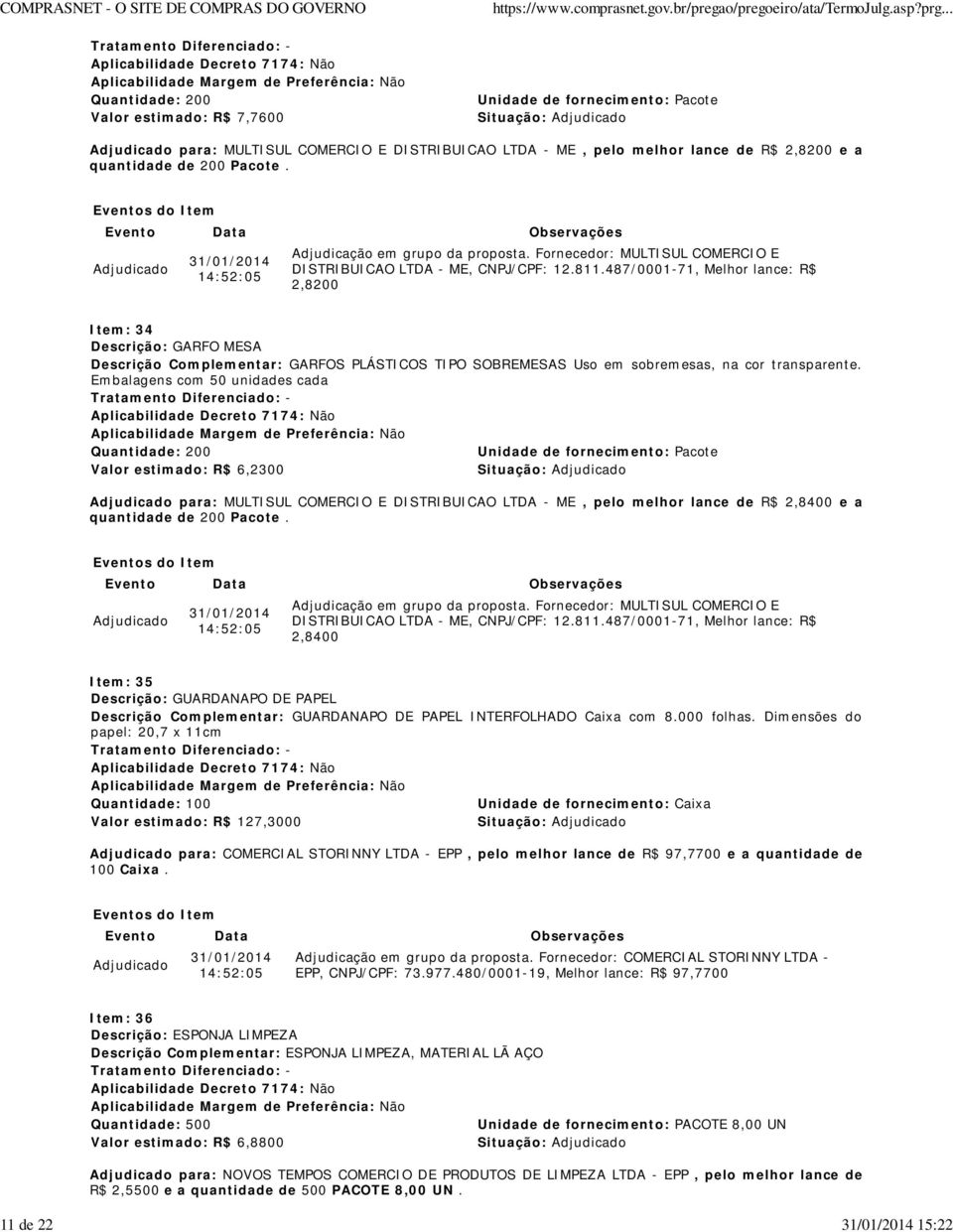 COMPRASNET - O SITE DE COMPRAS DO GOVERNO https://www.comprasnet.gov.br/pregao/pregoeiro/ata/TermoJulg.asp?prg...

Tratamento Diferenciado: -
Aplicabilidade Decreto 7174: Não
Aplicabilidade Margem de Preferência: Não
Quantidade: 200
Valor estimado: R$ 7,7600
Unidade de fornecimento: Pacote
Situação: Adjudicado

Adjudicado para: MULTISUL COMERCIO E DISTRIBUICAO LTDA - ME , pelo melhor lance de R$ 2,8200 e a quantidade de 200 Pacote .

Eventos do Item

| Evento | Data | Observações |
|---|---|---|
| Adjudicado | 31/01/2014 14:52:05 | Adjudicação em grupo da proposta. Fornecedor: MULTISUL COMERCIO E DISTRIBUICAO LTDA - ME, CNPJ/CPF: 12.811.487/0001-71, Melhor lance: R$ 2,8200 |

Item: 34
Descrição: GARFO MESA
Descrição Complementar: GARFOS PLÁSTICOS TIPO SOBREMESAS Uso em sobremesas, na cor transparente. Embalagens com 50 unidades cada
Tratamento Diferenciado: -
Aplicabilidade Decreto 7174: Não
Aplicabilidade Margem de Preferência: Não
Quantidade: 200
Valor estimado: R$ 6,2300
Unidade de fornecimento: Pacote
Situação: Adjudicado

Adjudicado para: MULTISUL COMERCIO E DISTRIBUICAO LTDA - ME , pelo melhor lance de R$ 2,8400 e a quantidade de 200 Pacote .

Eventos do Item

| Evento | Data | Observações |
|---|---|---|
| Adjudicado | 31/01/2014 14:52:05 | Adjudicação em grupo da proposta. Fornecedor: MULTISUL COMERCIO E DISTRIBUICAO LTDA - ME, CNPJ/CPF: 12.811.487/0001-71, Melhor lance: R$ 2,8400 |

Item: 35
Descrição: GUARDANAPO DE PAPEL
Descrição Complementar: GUARDANAPO DE PAPEL INTERFOLHADO Caixa com 8.000 folhas. Dimensões do papel: 20,7 x 11cm
Tratamento Diferenciado: -
Aplicabilidade Decreto 7174: Não
Aplicabilidade Margem de Preferência: Não
Quantidade: 100
Valor estimado: R$ 127,3000
Unidade de fornecimento: Caixa
Situação: Adjudicado

Adjudicado para: COMERCIAL STORINNY LTDA - EPP , pelo melhor lance de R$ 97,7700 e a quantidade de 100 Caixa .

Eventos do Item

| Evento | Data | Observações |
|---|---|---|
| Adjudicado | 31/01/2014 14:52:05 | Adjudicação em grupo da proposta. Fornecedor: COMERCIAL STORINNY LTDA - EPP, CNPJ/CPF: 73.977.480/0001-19, Melhor lance: R$ 97,7700 |

Item: 36
Descrição: ESPONJA LIMPEZA
Descrição Complementar: ESPONJA LIMPEZA, MATERIAL LÃ AÇO
Tratamento Diferenciado: -
Aplicabilidade Decreto 7174: Não
Aplicabilidade Margem de Preferência: Não
Quantidade: 500
Valor estimado: R$ 6,8800
Unidade de fornecimento: PACOTE 8,00 UN
Situação: Adjudicado

Adjudicado para: NOVOS TEMPOS COMERCIO DE PRODUTOS DE LIMPEZA LTDA - EPP , pelo melhor lance de R$ 2,5500 e a quantidade de 500 PACOTE 8,00 UN .

11 de 22 31/01/2014 15:22